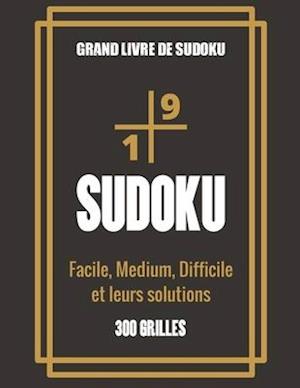 GRAND LIVRE DE SUDOKU

9
1

SUDOKU

Facile, Medium, Difficile et leurs solutions

300 GRILLES